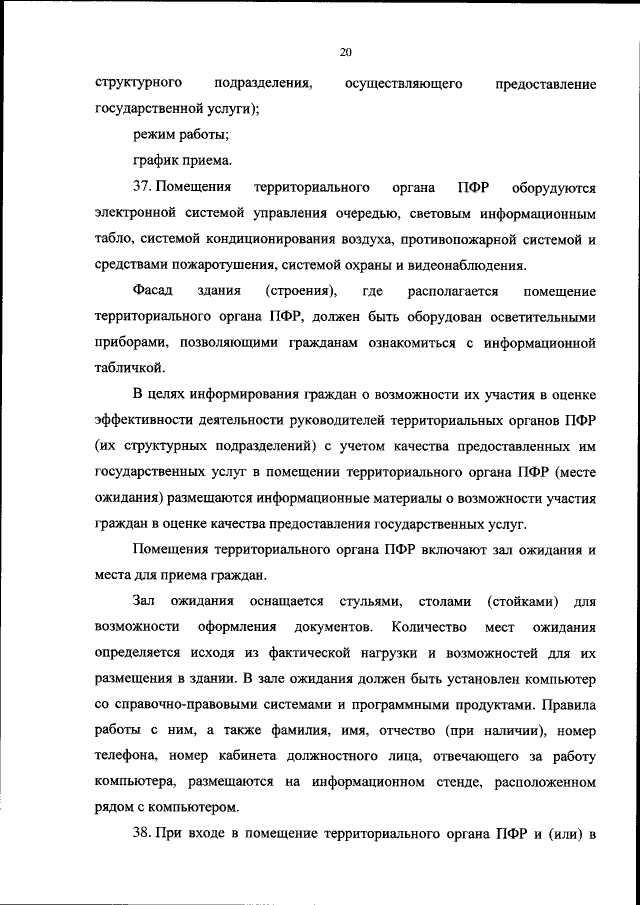 20

структурного подразделения, осуществляющего предоставление государственной услуги);

режим работы;

график приема.

37. Помещения территориального органа ПФР оборудуются электронной системой управления очередью, световым информационным табло, системой кондиционирования воздуха, противопожарной системой и средствами пожаротушения, системой охраны и видеонаблюдения.

Фасад здания (строения), где располагается помещение территориального органа ПФР, должен быть оборудован осветительными приборами, позволяющими гражданам ознакомиться с информационной табличкой.

В целях информирования граждан о возможности их участия в оценке эффективности деятельности руководителей территориальных органов ПФР (их структурных подразделений) с учетом качества предоставленных им государственных услуг в помещении территориального органа ПФР (месте ожидания) размещаются информационные материалы о возможности участия граждан в оценке качества предоставления государственных услуг.

Помещения территориального органа ПФР включают зал ожидания и места для приема граждан.

Зал ожидания оснащается стульями, столами (стойками) для возможности оформления документов. Количество мест ожидания определяется исходя из фактической нагрузки и возможностей для их размещения в здании. В зале ожидания должен быть установлен компьютер со справочно-правовыми системами и программными продуктами. Правила работы с ним, а также фамилия, имя, отчество (при наличии), номер телефона, номер кабинета должностного лица, отвечающего за работу компьютера, размещаются на информационном стенде, расположенном рядом с компьютером.

38. При входе в помещение территориального органа ПФР и (или) в